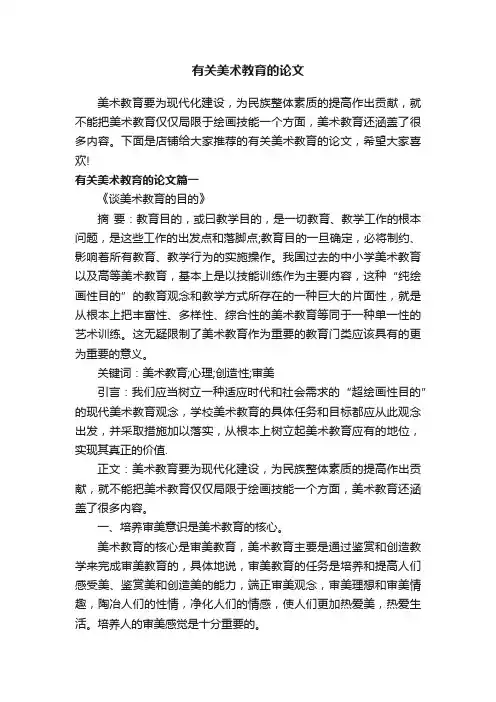 有关美术教育的论文

美术教育要为现代化建设，为民族整体素质的提高作出贡献，就不能把美术教育仅仅局限于绘画技能一个方面，美术教育还涵盖了很多内容。下面是店铺给大家推荐的有关美术教育的论文，希望大家喜欢!

有关美术教育的论文篇一

《谈美术教育的目的》

摘 要：教育目的，或曰教学目的，是一切教育、教学工作的根本问题，是这些工作的出发点和落脚点;教育目的一旦确定，必将制约、影响着所有教育、教学行为的实施操作。我国过去的中小学美术教育以及高等美术教育，基本上是以技能训练作为主要内容，这种“纯绘画性目的”的教育观念和教学方式所存在的一种巨大的片面性，就是从根本上把丰富性、多样性、综合性的美术教育等同于一种单一性的艺术训练。这无疑限制了美术教育作为重要的教育门类应该具有的更为重要的意义。

关键词：美术教育;心理;创造性;审美

引言：我们应当树立一种适应时代和社会需求的“超绘画性目的”的现代美术教育观念，学校美术教育的具体任务和目标都应从此观念出发，并采取措施加以落实，从根本上树立起美术教育应有的地位，实现其真正的价值.

正文：美术教育要为现代化建设，为民族整体素质的提高作出贡献，就不能把美术教育仅仅局限于绘画技能一个方面，美术教育还涵盖了很多内容。

一、培养审美意识是美术教育的核心。

美术教育的核心是审美教育，美术教育主要是通过鉴赏和创造教学来完成审美教育的，具体地说，审美教育的任务是培养和提高人们感受美、鉴赏美和创造美的能力，端正审美观念，审美理想和审美情趣，陶冶人们的性情，净化人们的情感，使人们更加热爱美，热爱生活。培养人的审美感觉是十分重要的。